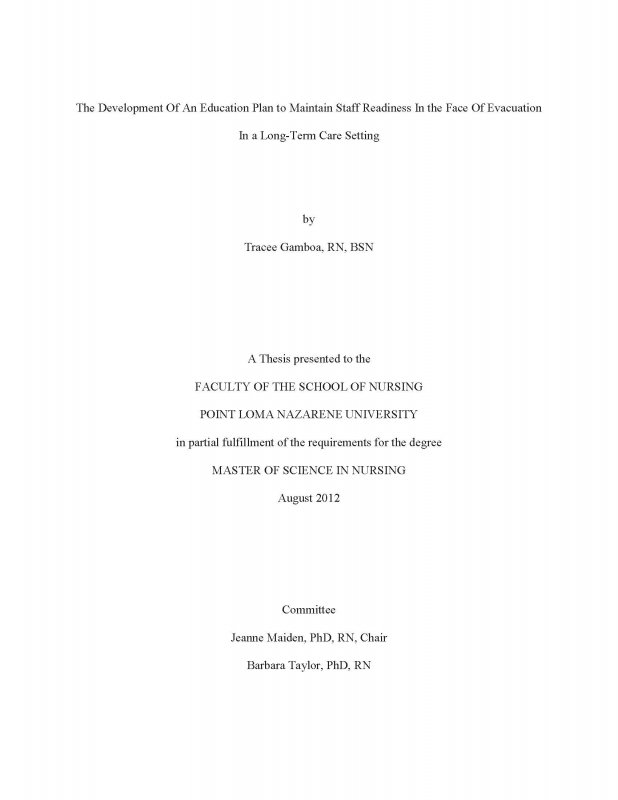 The Development Of An Education Plan to Maintain Staff Readiness In the Face Of Evacuation

In a Long-Term Care Setting

by

Tracee Gamboa, RN, BSN

A Thesis presented to the

FACULTY OF THE SCHOOL OF NURSING

POINT LOMA NAZARENE UNIVERSITY

in partial fulfillment of the requirements for the degree

MASTER OF SCIENCE IN NURSING

August 2012

Committee

Jeanne Maiden, PhD, RN, Chair

Barbara Taylor, PhD, RN